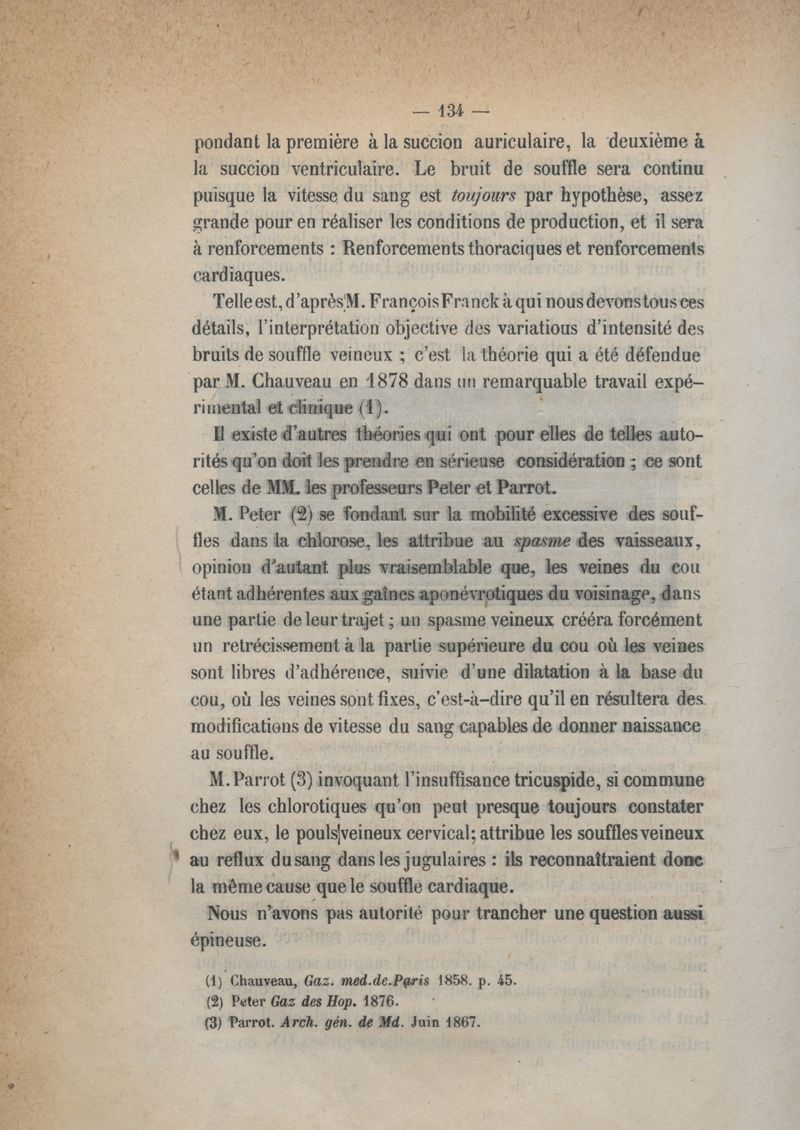 — 134 —

pondant la première à la succion auriculaire, la deuxième à la succion ventriculaire. Le bruit de souffle sera continu puisque la vitesse du sang est toujours par hypothèse, assez grande pour en réaliser les conditions de production, et il sera à renforcements : Renforcements thoraciques et renforcements cardiaques.

Telle est, d'après M. François Franck à qui nous devons tous ces détails, l'interprétation objective des variations d'intensité des bruits de souffle veineux ; c'est la théorie qui a été défendue par M. Chauveau en 1878 dans un remarquable travail expérimental et clinique (1).

Il existe d'autres théories qui ont pour elles de telles autorités qu'on doit les prendre en sérieuse considération ; ce sont celles de MM. les professeurs Peter et Parrot.

M. Peter (2) se fondant sur la mobilité excessive des souffles dans la chlorose, les attribue au spasme des vaisseaux, opinion d'autant plus vraisemblable que, les veines du cou étant adhérentes aux gaînes aponévrotiques du voisinage, dans une partie de leur trajet ; un spasme veineux créera forcément un retrécissement à la partie supérieure du cou où les veines sont libres d'adhérence, suivie d'une dilatation à la base du cou, où les veines sont fixes, c'est-à-dire qu'il en résultera des modifications de vitesse du sang capables de donner naissance au souffle.

M. Parrot (3) invoquant l'insuffisance tricuspide, si commune chez les chlorotiques qu'on peut presque toujours constater chez eux, le pouls veineux cervical; attribue les souffles veineux au reflux du sang dans les jugulaires : ils reconnaîtraient donc la même cause que le souffle cardiaque.

Nous n'avons pas autorité pour trancher une question aussi épineuse.

(1) Chauveau, Gaz. med.de.Paris 1858. p. 45.
(2) Peter Gaz des Hop. 1876.
(3) Parrot. Arch. gén. de Md. Juin 1867.